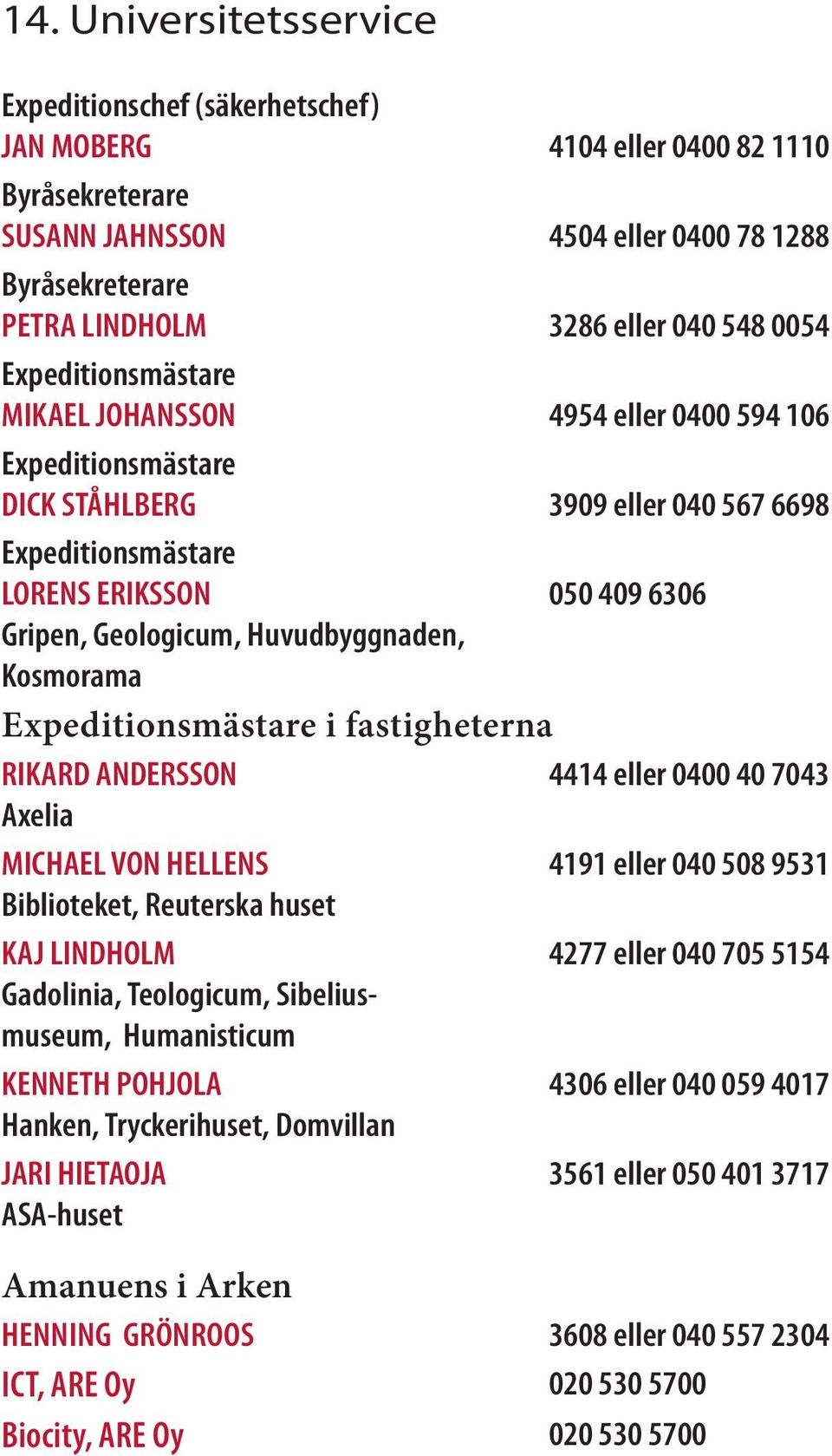 14. Universitetsservice

Expeditionschef (säkerhetschef)
JAN MOBERG 4104 eller 0400 82 1110
Byråsekreterare
SUSANN JAHNSSON 4504 eller 0400 78 1288
Byråsekreterare
PETRA LINDHOLM 3286 eller 040 548 0054
Expeditionsmästare
MIKAEL JOHANSSON 4954 eller 0400 594 106
Expeditionsmästare
DICK STÅHLBERG 3909 eller 040 567 6698
Expeditionsmästare
LORENS ERIKSSON 050 409 6306
Gripen, Geologicum, Huvudbyggnaden, Kosmorama

Expeditionsmästare i fastigheterna
RIKARD ANDERSSON 4414 eller 0400 40 7043
Axelia
MICHAEL VON HELLENS 4191 eller 040 508 9531
Biblioteket, Reuterska huset
KAJ LINDHOLM 4277 eller 040 705 5154
Gadolinia, Teologicum, Sibeliusmuseum, Humanisticum
KENNETH POHJOLA 4306 eller 040 059 4017
Hanken, Tryckerihuset, Domvillan
JARI HIETAOJA 3561 eller 050 401 3717
ASA-huset

Amanuens i Arken
HENNING GRÖNROOS 3608 eller 040 557 2304
ICT, ARE Oy 020 530 5700
Biocity, ARE Oy 020 530 5700